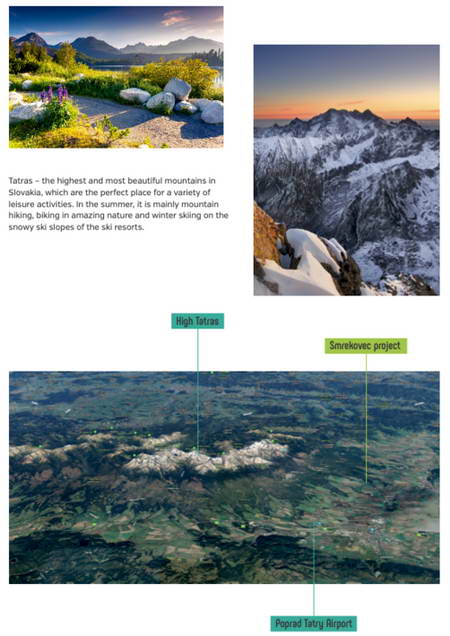 Tatras – the highest and most beautiful mountains in Slovakia, which are the perfect place for a variety of leisure activities. In the summer, it is mainly mountain hiking, biking in amazing nature and winter skiing on the snowy ski slopes of the ski resorts.

High Tatras

Smrekovec project

Poprad Tatry Airport